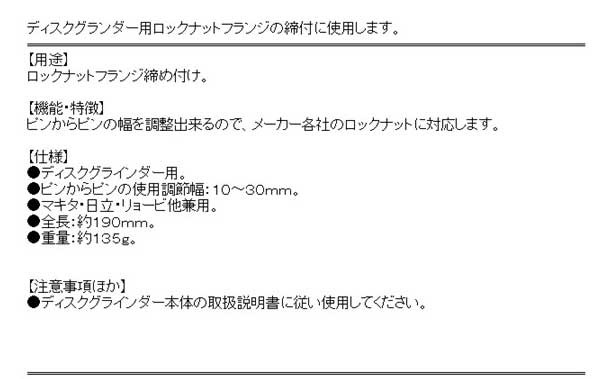 ディスクグランダー用ロックナットフランジの締付に使用します。

【用途】
ロックナットフランジ締め付け。

【機能・特徴】
ピンからピンの幅を調整出来るので、メーカー各社のロックナットに対応します。

【仕様】
●ディスクグラインダー用。
●ピンからピンの使用調節幅：10～30mm。
●マキタ・日立・リョービ他兼用。
●全長：約190mm。
●重量：約135g。

【注意事項ほか】
●ディスクグラインダー本体の取扱説明書に従い使用してください。